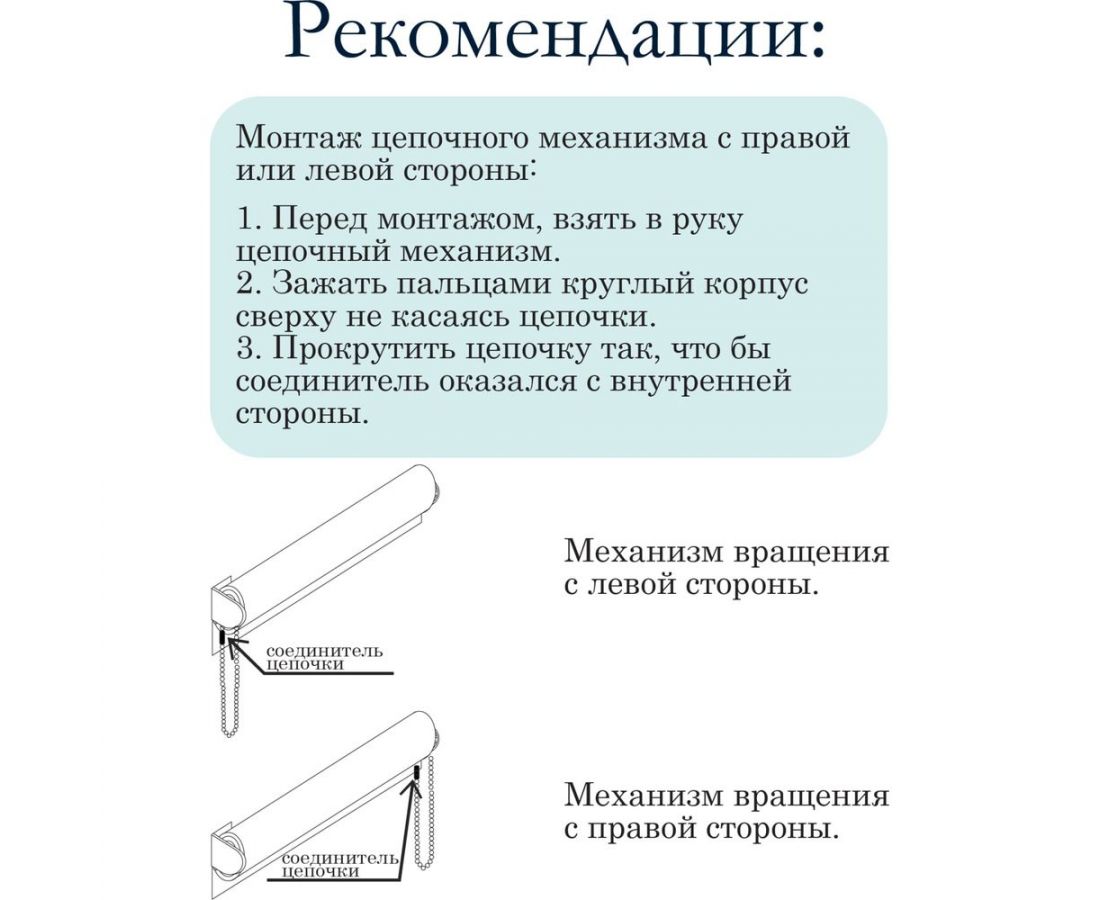 Рекомендации:

Монтаж цепочного механизма с правой или левой стороны:

1. Перед монтажом, взять в руку цепочный механизм.
2. Зажать пальцами круглый корпус сверху не касаясь цепочки.
3. Прокрутить цепочку так, что бы соединитель оказался с внутренней стороны.

соединитель цепочки

Механизм вращения с левой стороны.

соединитель цепочки

Механизм вращения с правой стороны.